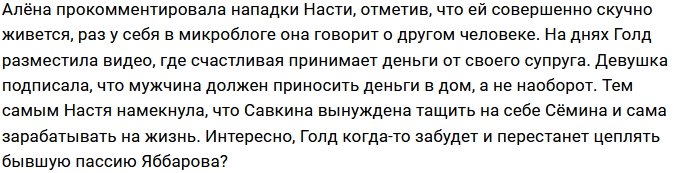 Алёна прокомментировала нападки Насти, отметив, что ей совершенно скучно живется, раз у себя в микроблоге она говорит о другом человеке. На днях Голд разместила видео, где счастливая принимает деньги от своего супруга. Девушка подписала, что мужчина должен приносить деньги в дом, а не наоборот. Тем самым Настя намекнула, что Савкина вынуждена тащить на себе Сёмина и сама зарабатывать на жизнь. Интересно, Голд когда-то забудет и перестанет цеплять бывшую пассию Яббарова?